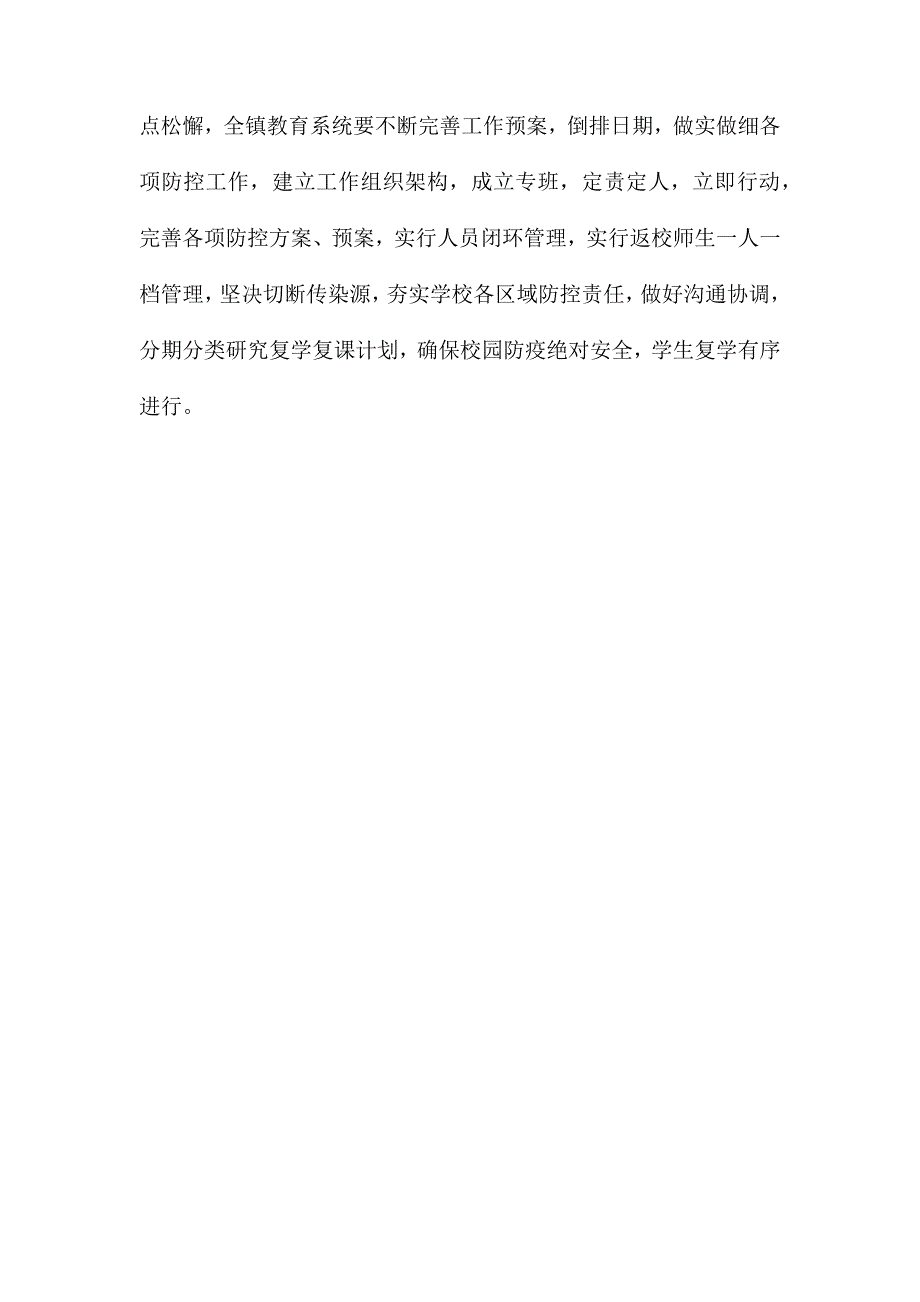 点松懈，全镇教育系统要不断完善工作预案，倒排日期，做实做细各项防控工作，建立工作组织架构，成立专班，定责定人，立即行动，完善各项防控方案、预案，实行人员闭环管理，实行返校师生一人一档管理，坚决切断传染源，夯实学校各区域防控责任，做好沟通协调，分期分类研究复学复课计划，确保校园防疫绝对安全，学生复学有序进行。